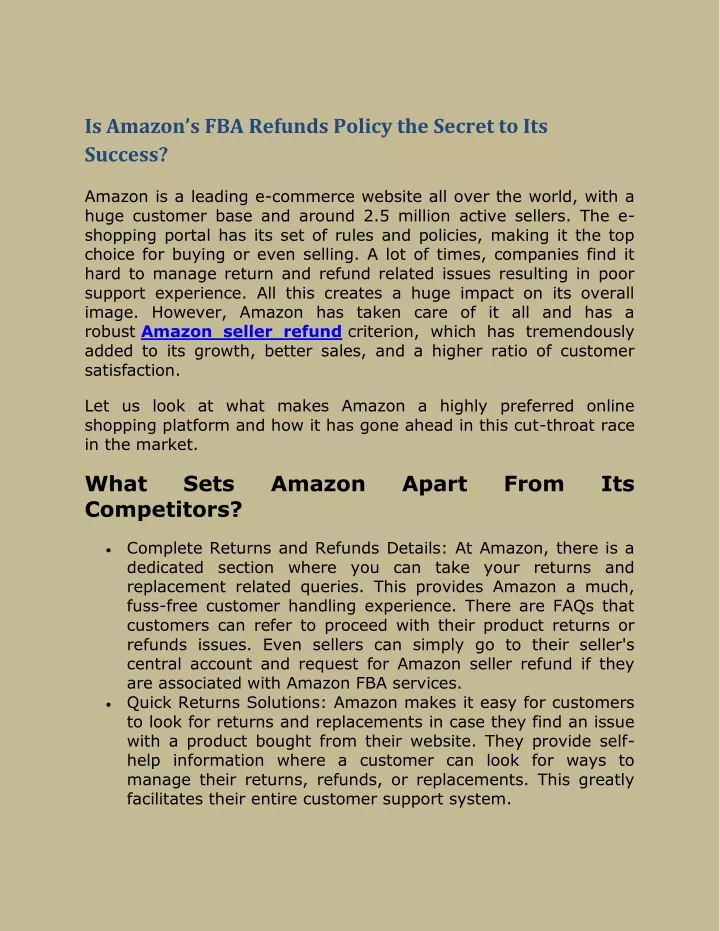 Is Amazon's FBA Refunds Policy the Secret to Its Success?

Amazon is a leading e-commerce website all over the world, with a huge customer base and around 2.5 million active sellers. The e-shopping portal has its set of rules and policies, making it the top choice for buying or even selling. A lot of times, companies find it hard to manage return and refund related issues resulting in poor support experience. All this creates a huge impact on its overall image. However, Amazon has taken care of it all and has a robust Amazon seller refund criterion, which has tremendously added to its growth, better sales, and a higher ratio of customer satisfaction.

Let us look at what makes Amazon a highly preferred online shopping platform and how it has gone ahead in this cut-throat race in the market.

What Sets Amazon Apart From Its Competitors?

• Complete Returns and Refunds Details: At Amazon, there is a dedicated section where you can take your returns and replacement related queries. This provides Amazon a much, fuss-free customer handling experience. There are FAQs that customers can refer to proceed with their product returns or refunds issues. Even sellers can simply go to their seller's central account and request for Amazon seller refund if they are associated with Amazon FBA services.
• Quick Returns Solutions: Amazon makes it easy for customers to look for returns and replacements in case they find an issue with a product bought from their website. They provide self-help information where a customer can look for ways to manage their returns, refunds, or replacements. This greatly facilitates their entire customer support system.